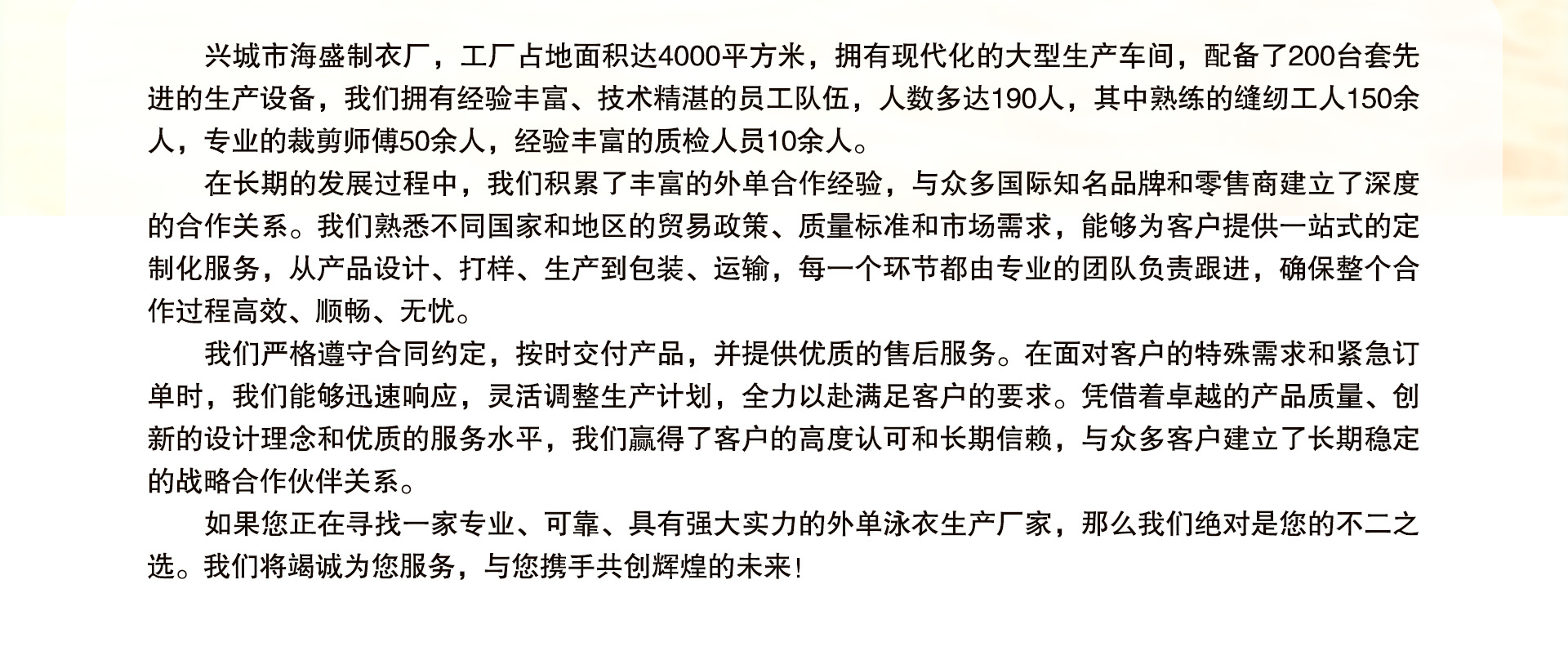 兴城市海盛制衣厂，工厂占地面积达4000平方米，拥有现代化的大型生产车间，配备了200台套先进的生产设备，我们拥有经验丰富、技术精湛的员工队伍，人数多达190人，其中熟练的缝纫工人150余人，专业的裁剪师傅50余人，经验丰富的质检人员10余人。

在长期的发展过程中，我们积累了丰富的外单合作经验，与众多国际知名品牌和零售商建立了深度的合作关系。我们熟悉不同国家和地区的贸易政策、质量标准和市场需求，能够为客户提供一站式的定制化服务，从产品设计、打样、生产到包装、运输，每一个环节都由专业的团队负责跟进，确保整个合作过程高效、顺畅、无忧。

我们严格遵守合同约定，按时交付产品，并提供优质的售后服务。在面对客户的特殊需求和紧急订单时，我们能够迅速响应，灵活调整生产计划，全力以赴满足客户的要求。凭借着卓越的产品质量、创新的设计理念和优质的服务水平，我们赢得了客户的高度认可和长期信赖，与众多客户建立了长期稳定的战略合作伙伴关系。

如果您正在寻找一家专业、可靠、具有强大实力的外单泳衣生产厂家，那么我们绝对是您的不二之选。我们将竭诚为您服务，与您携手共创辉煌的未来!